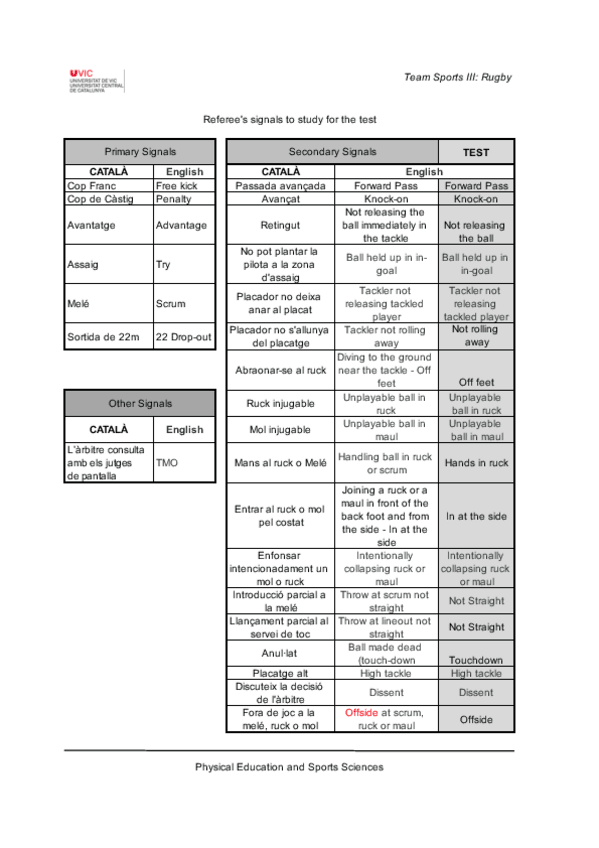 UVIC UNIVERSITAT DE VIC UNIVERSITAT CENTRAL DE CATALUNYA

Team Sports III: Rugby

Referee's signals to study for the test

| Primary Signals | |
|---|---|
| CATALÀ | English |
| Cop Franc | Free kick |
| Cop de Càstig | Penalty |
| Avantatge | Advantage |
| Assaig | Try |
| Melé | Scrum |
| Sortida de 22m | 22 Drop-out |

| Other Signals | |
|---|---|
| CATALÀ | English |
| L'àrbitre consulta amb els jutges de pantalla | TMO |

| Secondary Signals | | TEST |
|---|---|---|
| CATALÀ | English | |
| Passada avançada | Forward Pass | Forward Pass |
| Avançat | Knock-on | Knock-on |
| Retingut | Not releasing the ball immediately in the tackle | Not releasing the ball |
| No pot plantar la pilota a la zona d'assaig | Ball held up in in-goal | Ball held up in in-goal |
| Placador no deixa anar al placat | Tackler not releasing tackled player | Tackler not releasing tackled player |
| Placador no s'allunya del placatge | Tackler not rolling away | Not rolling away |
| Abraonar-se al ruck | Diving to the ground near the tackle - Off feet | Off feet |
| Ruck injugable | Unplayable ball in ruck | Unplayable ball in ruck |
| Mol injugable | Unplayable ball in maul | Unplayable ball in maul |
| Mans al ruck o Melé | Handling ball in ruck or scrum | Hands in ruck |
| Entrar al ruck o mol pel costat | Joining a ruck or a maul in front of the back foot and from the side - In at the side | In at the side |
| Enfonsar intencionadament un mol o ruck | Intentionally collapsing ruck or maul | Intentionally collapsing ruck or maul |
| Introducció parcial a la melé | Throw at scrum not straight | Not Straight |
| Llançament parcial al servei de toc | Throw at lineout not straight | Not Straight |
| Anul·lat | Ball made dead (touch-down | Touchdown |
| Placatge alt | High tackle | High tackle |
| Discuteix la decisió de l'àrbitre | Dissent | Dissent |
| Fora de joc a la melé, ruck o mol | Offside at scrum, ruck or maul | Offside |

Physical Education and Sports Sciences